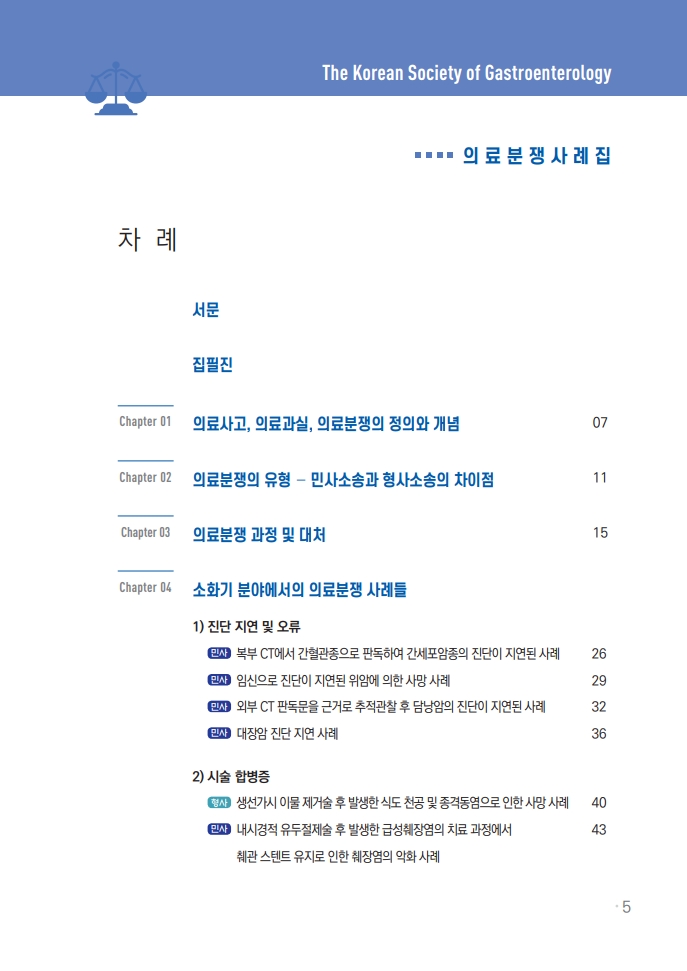 The Korean Society of Gastroenterology

의료분쟁사례집

차 례

서문

집필진

Chapter 01 의료사고, 의료과실, 의료분쟁의 정의와 개념 07

Chapter 02 의료분쟁의 유형 – 민사소송과 형사소송의 차이점 11

Chapter 03 의료분쟁 과정 및 대처 15

Chapter 04 소화기 분야에서의 의료분쟁 사례들

1) 진단 지연 및 오류

민사 복부 CT에서 간혈관종으로 판독하여 간세포암종의 진단이 지연된 사례 26

민사 임신으로 진단이 지연된 위암에 의한 사망 사례 29

민사 외부 CT 판독문을 근거로 추적관찰 후 담낭암의 진단이 지연된 사례 32

민사 대장암 진단 지연 사례 36

2) 시술 합병증

형사 생선가시 이물 제거술 후 발생한 식도 천공 및 종격동염으로 인한 사망 사례 40

민사 내시경적 유두절제술 후 발생한 급성췌장염의 치료 과정에서 췌관 스텐트 유지로 인한 췌장염의 악화 사례 43

5